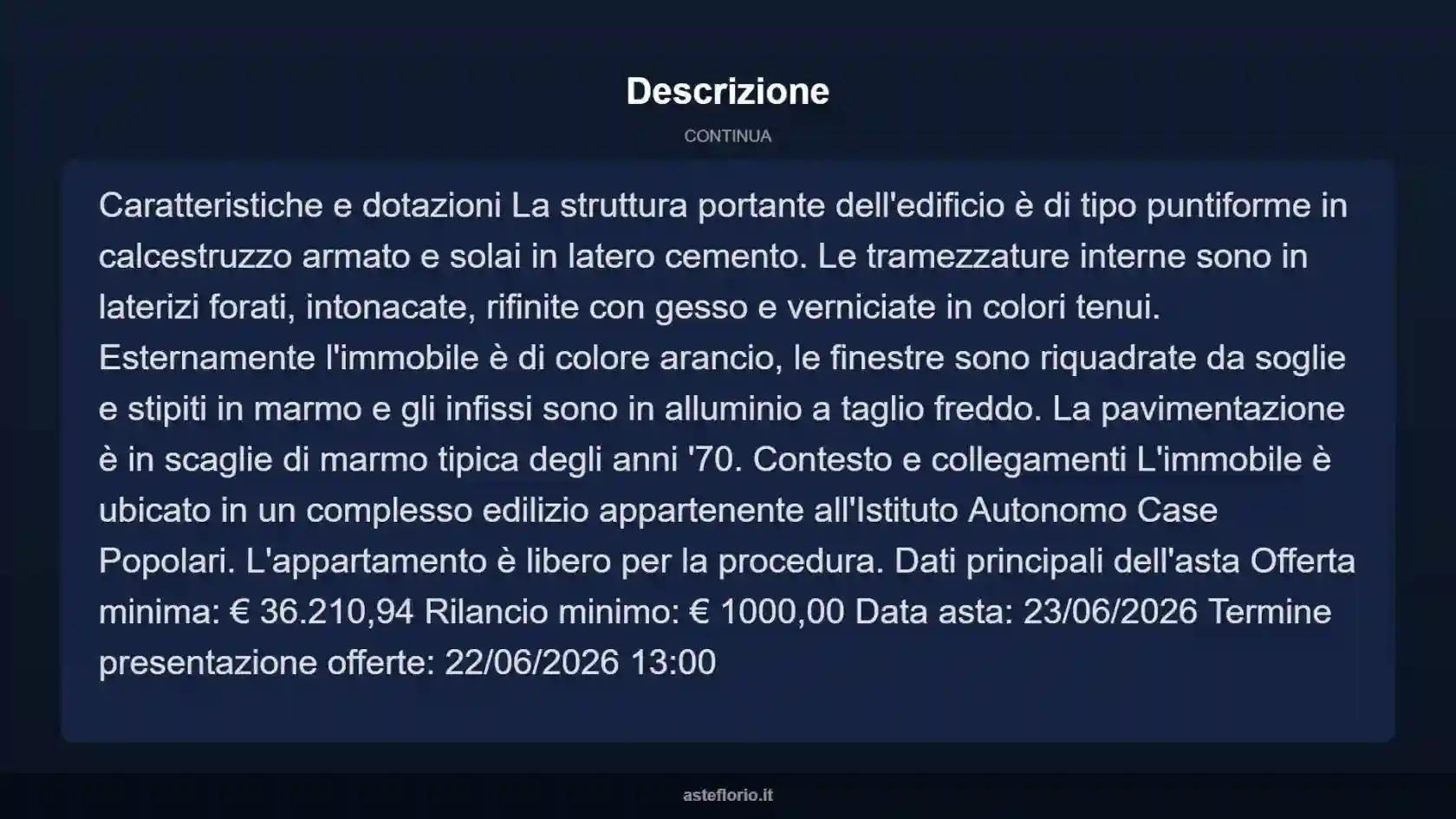 Descrizione

CONTINUA

Caratteristiche e dotazioni La struttura portante dell'edificio è di tipo puntiforme in calcestruzzo armato e solai in latero cemento. Le tramezzature interne sono in laterizi forati, intonacate, rifinite con gesso e verniciate in colori tenui. Esternamente l'immobile è di colore arancio, le finestre sono riquadrate da soglie e stipiti in marmo e gli infissi sono in alluminio a taglio freddo. La pavimentazione è in scaglie di marmo tipica degli anni '70. Contesto e collegamenti L'immobile è ubicato in un complesso edilizio appartenente all'Istituto Autonomo Case Popolari. L'appartamento è libero per la procedura. Dati principali dell'asta Offerta minima: € 36.210,94 Rilancio minimo: € 1000,00 Data asta: 23/06/2026 Termine presentazione offerte: 22/06/2026 13:00

asteflorio.it